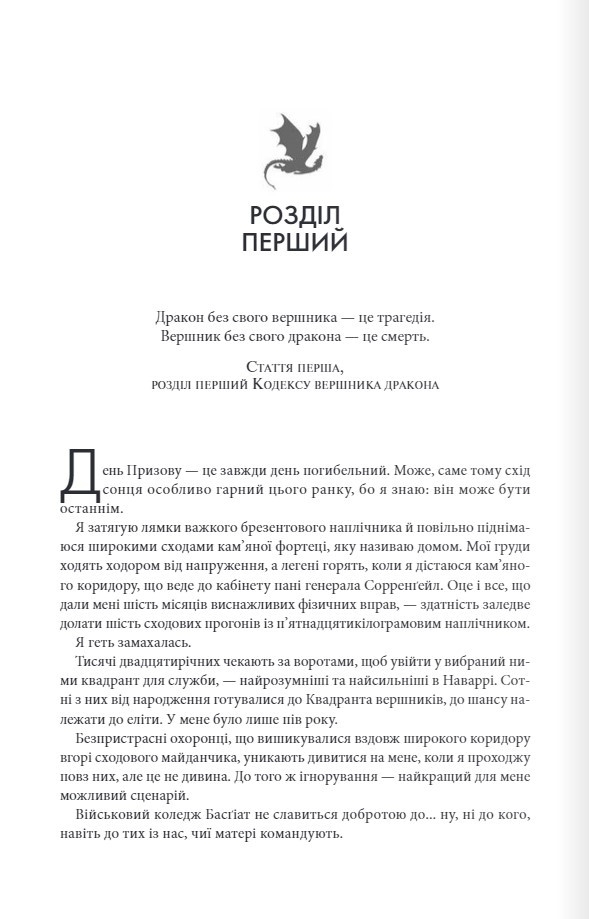 РОЗДІЛ
ПЕРШИЙ

Дракон без свого вершника — це трагедія.
Вершник без свого дракона — це смерть.

Стаття перша,
розділ перший Кодексу вершника дракона

День Призову — це завжди день погибельний. Може, саме тому схід сонця особливо гарний цього ранку, бо я знаю: він може бути останнім.

Я затягую лямки важкого брезентового наплічника й повільно піднімаюся широкими сходами кам'яної фортеці, яку називаю домом. Мої груди ходять ходором від напруження, а легені горять, коли я дістаюся кам'яного коридору, що веде до кабінету пані генерала Сорренґейл. Оце і все, що дали мені шість місяців виснажливих фізичних вправ, — здатність заледве долати шість сходових прогонів із п'ятнадцятикілограмовим наплічником.

Я геть замахалась.

Тисячі двадцятирічних чекають за воротами, щоб увійти у вибраний ними квадрант для служби, — найрозумніші та найсильніші в Наваррі. Сотні з них від народження готувалися до Квадранта вершників, до шансу належати до еліти. У мене було лише пів року.

Безпристрасні охоронці, що вишикувалися вздовж широкого коридору вгорі сходового майданчика, уникають дивитися на мене, коли я проходжу повз них, але це не дивина. До того ж ігнорування — найкращий для мене можливий сценарій.

Військовий коледж Басґіат не славиться добротою до... ну, ні до кого, навіть до тих із нас, чиї матері командують.